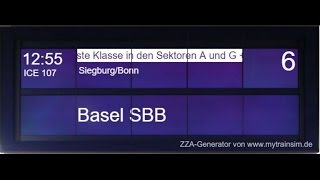 12:55
ICE 107

ste Klasse in den Sektoren A und G -

Siegburg/Bonn

6

Basel SBB

ZZA-Generator von www.mytrainsim.de